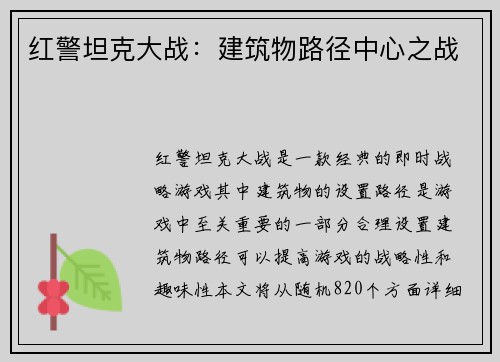 红警坦克大战：建筑物路径中心之战

红警坦克大战是一款经典的即时战略游戏其中建筑物的设置路径是游戏中至关重要的一部分合理设置建筑物路径可以提高游戏的战略性和趣味性本文将从随机820个方面详细